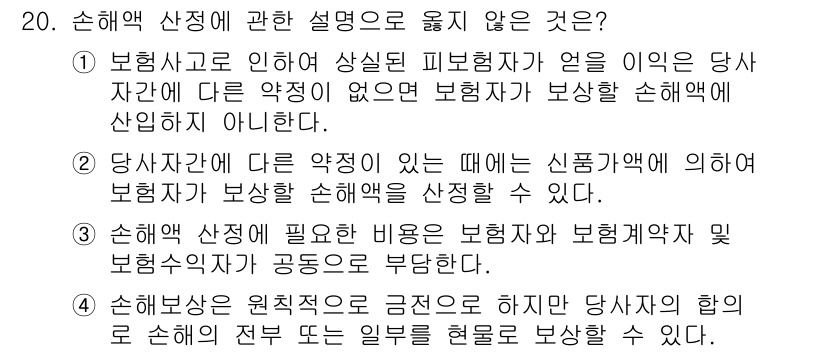 20. 손해액 산정에 관한 설명으로 옳지 않은 것은?

① 보험사고로 인하여 상실된 피보험자가 얻을 이익은 당사자간에 다른 약정이 없으면 보험자가 보상할 손해액에 산입하지 아니한다.

② 당사자간에 다른 약정이 있는 때에는 신품가액에 의하여 보험자가 보상할 손해액을 산정할 수 있다.

③ 손해액 산정에 필요한 비용은 보험자와 보험계약자 및 보험수익자가 공동으로 부담한다.

④ 손해보상은 원칙적으로 금전으로 하지만 당사자의 합의로 손해의 전부 또는 일부를 현물로 보상할 수 있다.